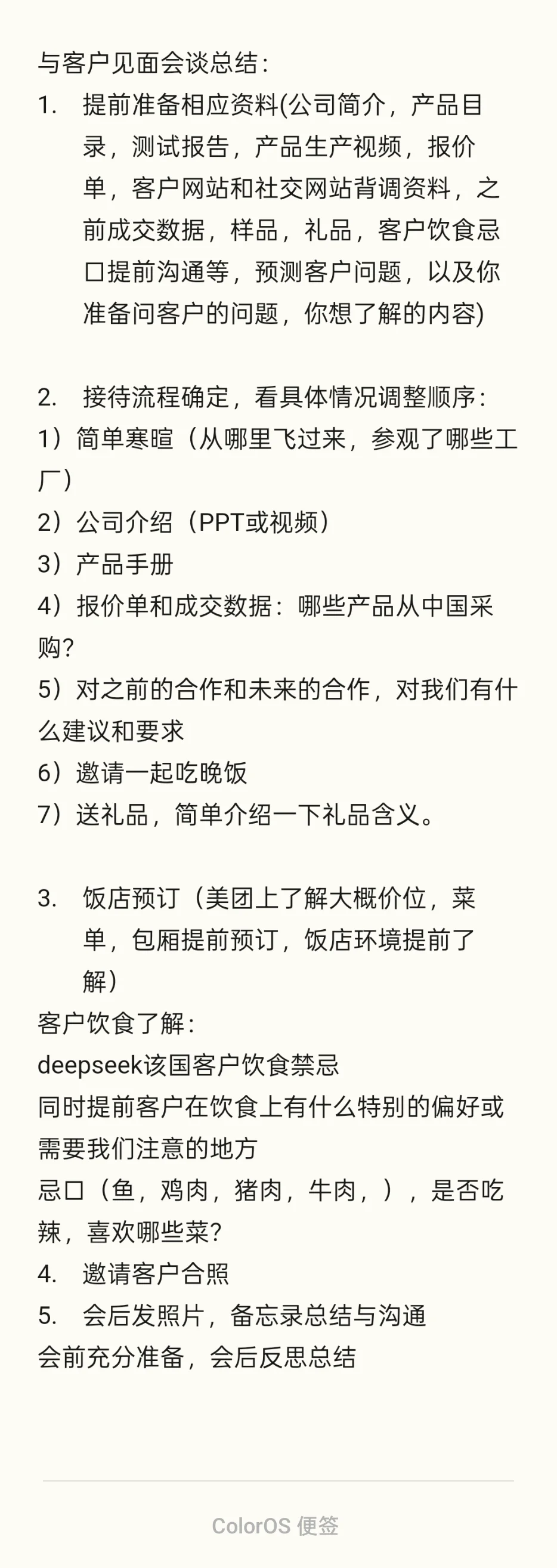 与客户见面会谈总结：

1. 提前准备相应资料(公司简介，产品目录，测试报告，产品生产视频，报价单，客户网站和社交网站背调资料，之前成交数据，样品，礼品，客户饮食忌口提前沟通等，预测客户问题，以及你准备问客户的问题，你想了解的内容)

2. 接待流程确定，看具体情况调整顺序：
1）简单寒暄（从哪里飞过来，参观了哪些工厂）
2）公司介绍（PPT或视频）
3）产品手册
4）报价单和成交数据：哪些产品从中国采购?
5）对之前的合作和未来的合作，对我们有什么建议和要求
6）邀请一起吃晚饭
7）送礼品，简单介绍一下礼品含义。

3. 饭店预订（美团上了解大概价位，菜单，包厢提前预订，饭店环境提前了解）
客户饮食了解：
deepseek该国客户饮食禁忌
同时提前客户在饮食上有什么特别的偏好或需要我们注意的地方
忌口（鱼，鸡肉，猪肉，牛肉，），是否吃辣，喜欢哪些菜?
4. 邀请客户合照
5. 会后发照片，备忘录总结与沟通
会前充分准备，会后反思总结

ColorOS 便签